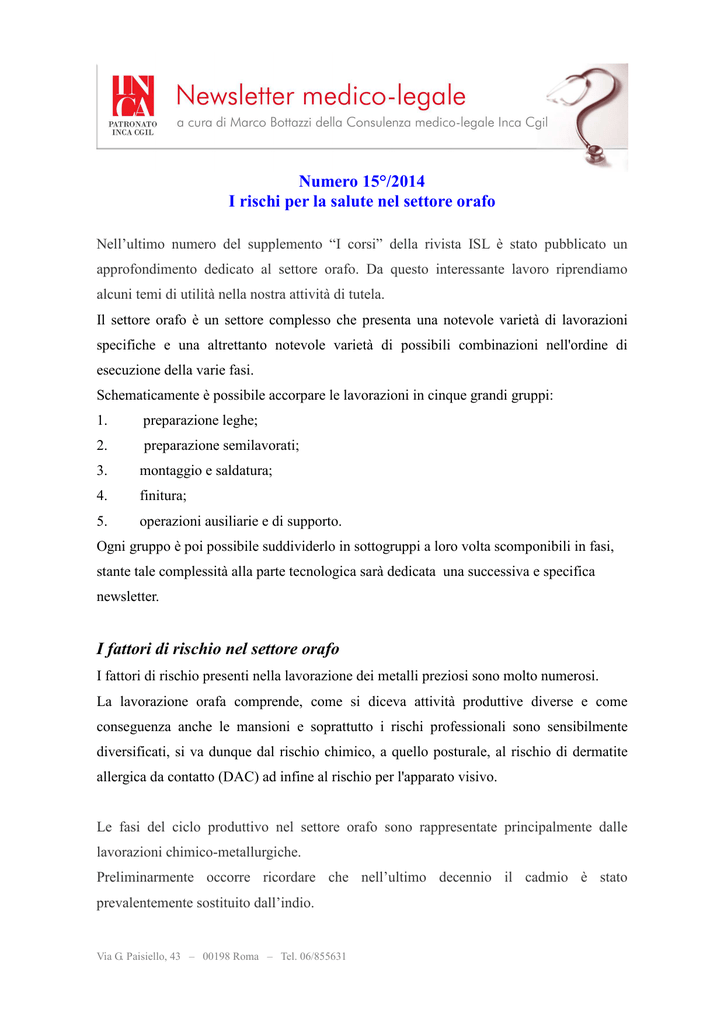 INCA
PATRONATO INCA CGIL

Newsletter medico-legale
a cura di Marco Bottazzi della Consulenza medico-legale Inca Cgil

Numero 15°/2014
I rischi per la salute nel settore orafo

Nell'ultimo numero del supplemento "I corsi" della rivista ISL è stato pubblicato un approfondimento dedicato al settore orafo. Da questo interessante lavoro riprendiamo alcuni temi di utilità nella nostra attività di tutela.
Il settore orafo è un settore complesso che presenta una notevole varietà di lavorazioni specifiche e una altrettanto notevole varietà di possibili combinazioni nell'ordine di esecuzione della varie fasi.
Schematicamente è possibile accorpare le lavorazioni in cinque grandi gruppi:
1. preparazione leghe;
2. preparazione semilavorati;
3. montaggio e saldatura;
4. finitura;
5. operazioni ausiliarie e di supporto.
Ogni gruppo è poi possibile suddividerlo in sottogruppi a loro volta scomponibili in fasi, stante tale complessità alla parte tecnologica sarà dedicata una successiva e specifica newsletter.

I fattori di rischio nel settore orafo
I fattori di rischio presenti nella lavorazione dei metalli preziosi sono molto numerosi.
La lavorazione orafa comprende, come si diceva attività produttive diverse e come conseguenza anche le mansioni e soprattutto i rischi professionali sono sensibilmente diversificati, si va dunque dal rischio chimico, a quello posturale, al rischio di dermatite allergica da contatto (DAC) ad infine al rischio per l'apparato visivo.

Le fasi del ciclo produttivo nel settore orafo sono rappresentate principalmente dalle lavorazioni chimico-metallurgiche.
Preliminarmente occorre ricordare che nell'ultimo decennio il cadmio è stato prevalentemente sostituito dall'indio.

Via G. Paisiello, 43 – 00198 Roma – Tel. 06/855631